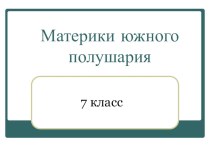 Материки южного полушария

7 класс